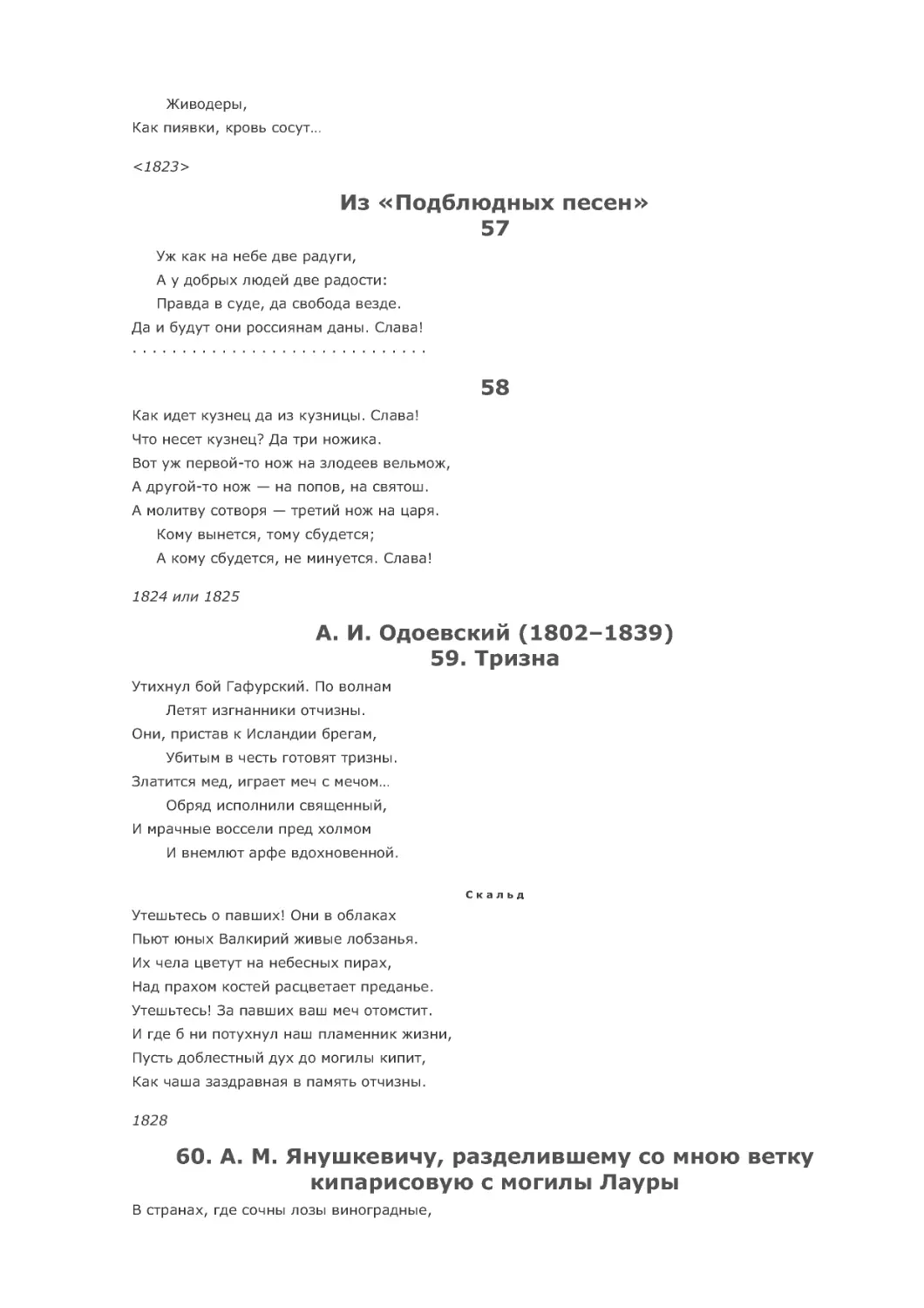 Живодеры,
Как пиявки, кровь сосут…

<1823>

Из «Подблюдных песен»
57

Уж как на небе две радуги,
А у добрых людей две радости:
Правда в суде, да свобода везде.
Да и будут они россиянам даны. Слава!
. . . . . . . . . . . . . . . . . . . . . . . . . . . . . .

58

Как идет кузнец да из кузницы. Слава!
Что несет кузнец? Да три ножика.
Вот уж первой-то нож на злодеев вельмож,
А другой-то нож — на попов, на святош.
А молитву сотворя — третий нож на царя.
Кому вынется, тому сбудется;
А кому сбудется, не минуется. Слава!

1824 или 1825

А. И. Одоевский (1802–1839)
59. Тризна

Утихнул бой Гафурский. По волнам
Летят изгнанники отчизны.
Они, пристав к Исландии брегам,
Убитым в честь готовят тризны.
Златится мед, играет меч с мечом…
Обряд исполнили священный,
И мрачные воссели пред холмом
И внемлют арфе вдохновенной.

Скальд

Утешьтесь о павших! Они в облаках
Пьют юных Валкирий живые лобзанья.
Их чела цветут на небесных пирах,
Над прахом костей расцветает преданье.
Утешьтесь! За павших ваш меч отомстит.
И где б ни потухнул наш пламенник жизни,
Пусть доблестный дух до могилы кипит,
Как чаша заздравная в память отчизны.

1828

60. А. М. Янушкевичу, разделившему со мною ветку кипарисовую с могилы Лауры

В странах, где сочны лозы виноградные,